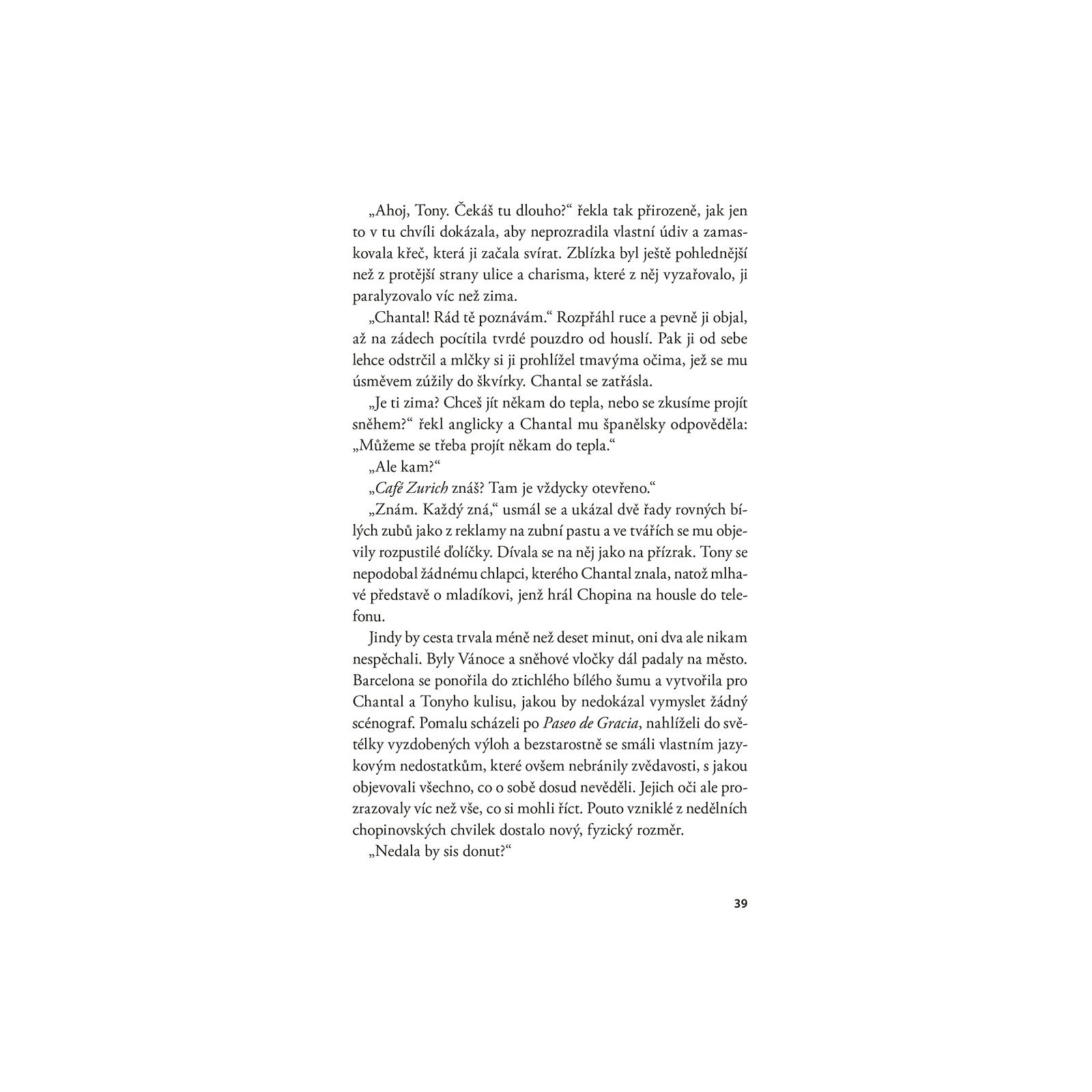 „Ahoj, Tony. Čekáš tu dlouho?“ řekla tak přirozeně, jak jen to v tu chvíli dokázala, aby neprozradila vlastní údiv a zamaskovala křeč, která ji začala svírat. Zblízka byl ještě pohlednější než z protější strany ulice a charisma, které z něj vyzařovalo, ji paralyzovalo víc než zima.

„Chantal! Rád tě poznávám.“ Rozpřáhl ruce a pevně ji objal, až na zádech pocítila tvrdé pouzdro od houslí. Pak ji od sebe lehce odstrčil a mlčky si ji prohlížel tmavýma očima, jež se mu úsměvem zúžily do škvírky. Chantal se zatřásla.

„Je ti zima? Chceš jít někam do tepla, nebo se zkusíme projít sněhem?“ řekl anglicky a Chantal mu španělsky odpověděla: „Můžeme se třeba projít někam do tepla.“

„Ale kam?“

„Café Zurich znáš? Tam je vždycky otevřeno.“

„Znám. Každý zná,“ usmál se a ukázal dvě řady rovných bílých zubů jako z reklamy na zubní pastu a ve tvářích se mu objevily rozpustilé ďolíčky. Dívala se na něj jako na přízrak. Tony se nepodobal žádnému chlapci, kterého Chantal znala, natož mlhavé představě o mladíkovi, jenž hrál Chopina na housle do telefonu.

Jindy by cesta trvala méně než deset minut, oni dva ale nikam nespěchali. Byly Vánoce a sněhové vločky dál padaly na město. Barcelona se ponořila do ztichlého bílého šumu a vytvořila pro Chantal a Tonyho kulisu, jakou by nedokázal vymyslet žádný scénograf. Pomalu scházeli po Paseo de Gracia, nahlíželi do světélky vyzdobených výloh a bezstarostně se smáli vlastním jazykovým nedostatkům, které ovšem nebránily zvědavosti, s jakou objevovali všechno, co o sobě dosud nevěděli. Jejich oči ale prozrazovaly víc než vše, co si mohli říct. Pouto vzniklé z nedělních chopinovských chvilek dostalo nový, fyzický rozměr.

„Nedala by sis donut?“

39